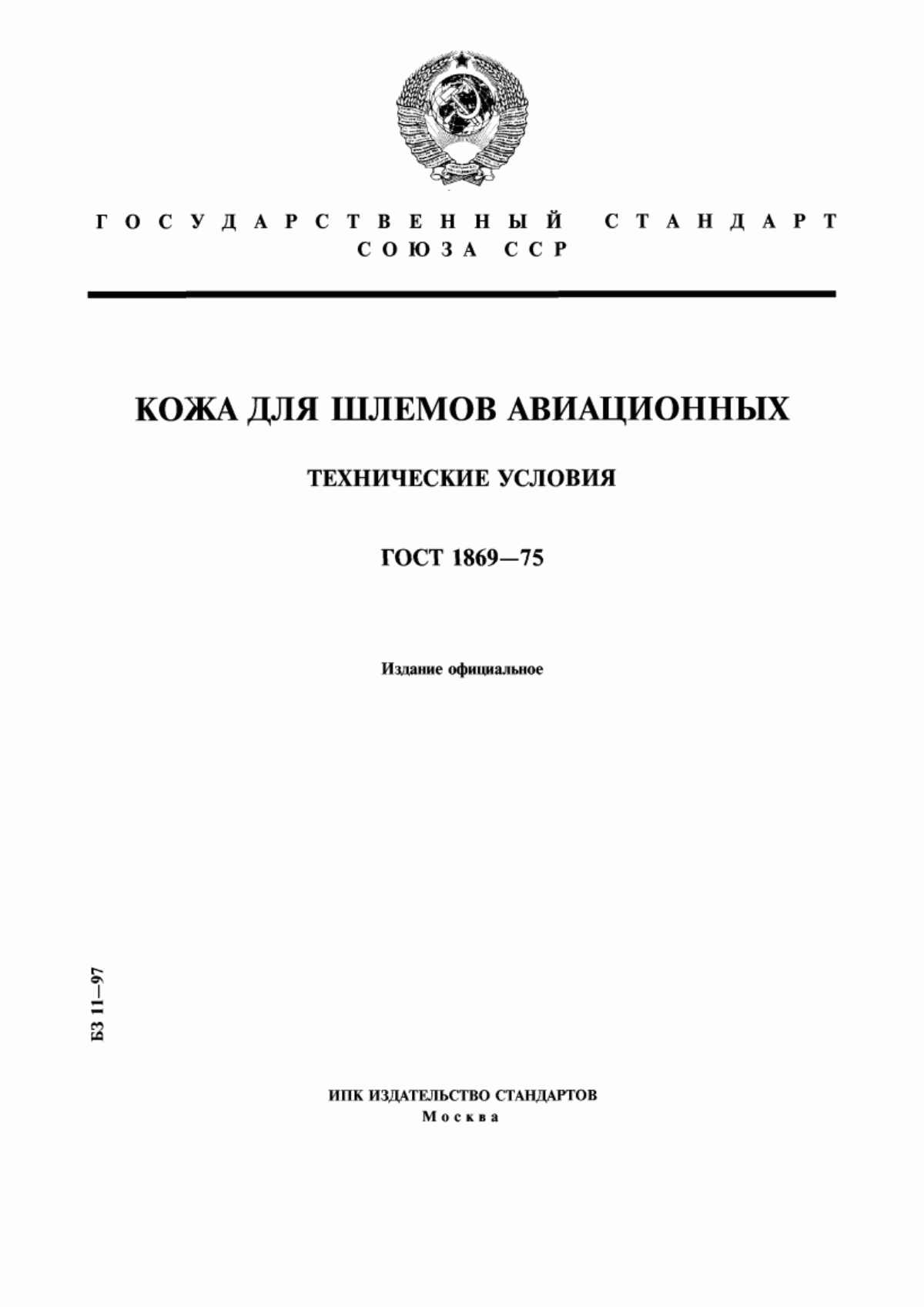 ГОСУДАРСТВЕННЫЙ СТАНДАРТ СОЮЗА ССР

КОЖА ДЛЯ ШЛЕМОВ АВИАЦИОННЫХ

ТЕХНИЧЕСКИЕ УСЛОВИЯ

ГОСТ 1869—75

Издание официальное

БЗ 11—97

ИПК ИЗДАТЕЛЬСТВО СТАНДАРТОВ
Москва